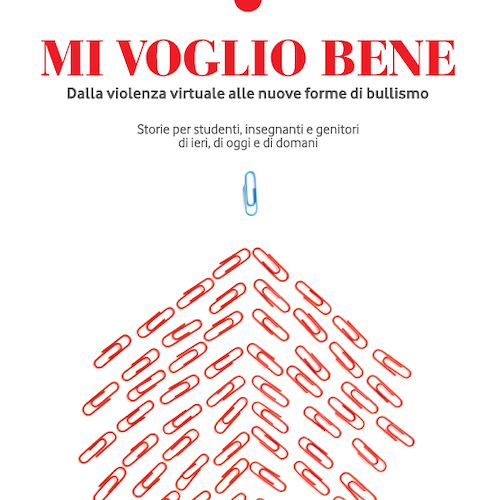 MI VOGLIO BENE

Dalla violenza virtuale alle nuove forme di bullismo

Storie per studenti, insegnanti e genitori di ieri, di oggi e di domani